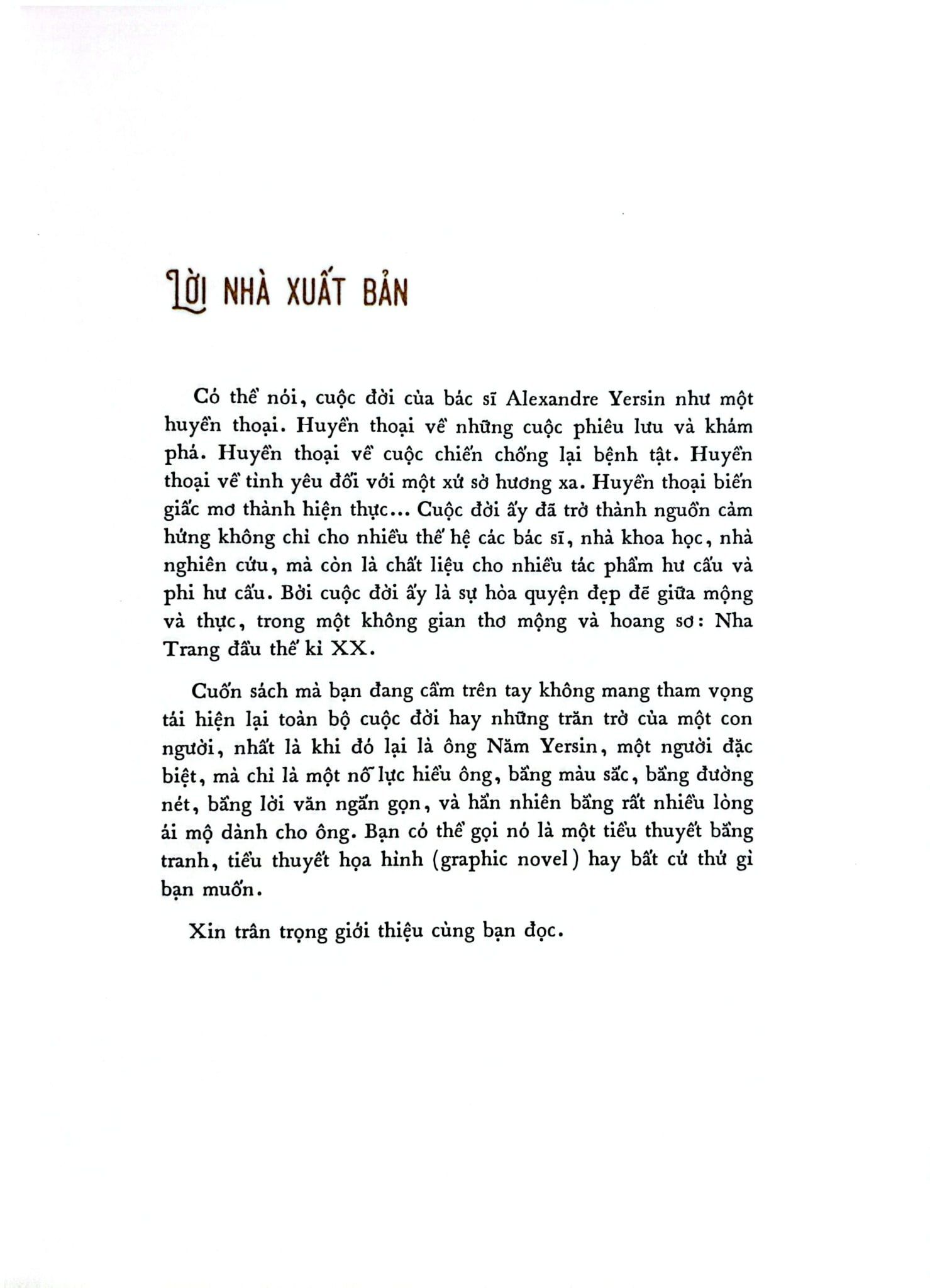 LỜI NHÀ XUẤT BẢN

Có thể nói, cuộc đời của bác sĩ Alexandre Yersin như một huyền thoại. Huyền thoại về những cuộc phiêu lưu và khám phá. Huyền thoại về cuộc chiến chống lại bệnh tật. Huyền thoại về tình yêu đối với một xứ sở hương xa. Huyền thoại biến giấc mơ thành hiện thực... Cuộc đời ấy đã trở thành nguồn cảm hứng không chỉ cho nhiều thế hệ các bác sĩ, nhà khoa học, nhà nghiên cứu, mà còn là chất liệu cho nhiều tác phẩm hư cấu và phi hư cấu. Bởi cuộc đời ấy là sự hòa quyện đẹp đẽ giữa mộng và thực, trong một không gian thơ mộng và hoang sơ: Nha Trang đầu thế kỉ XX.

Cuốn sách mà bạn đang cầm trên tay không mang tham vọng tái hiện lại toàn bộ cuộc đời hay những trăn trở của một con người, nhất là khi đó lại là ông Năm Yersin, một người đặc biệt, mà chỉ là một nỗ lực hiểu ông, bằng màu sắc, bằng đường nét, bằng lời văn ngắn gọn, và hẳn nhiên bằng rất nhiều lòng ái mộ dành cho ông. Bạn có thể gọi nó là một tiểu thuyết bằng tranh, tiểu thuyết họa hình (graphic novel) hay bất cứ thứ gì bạn muốn.

Xin trân trọng giới thiệu cùng bạn đọc.